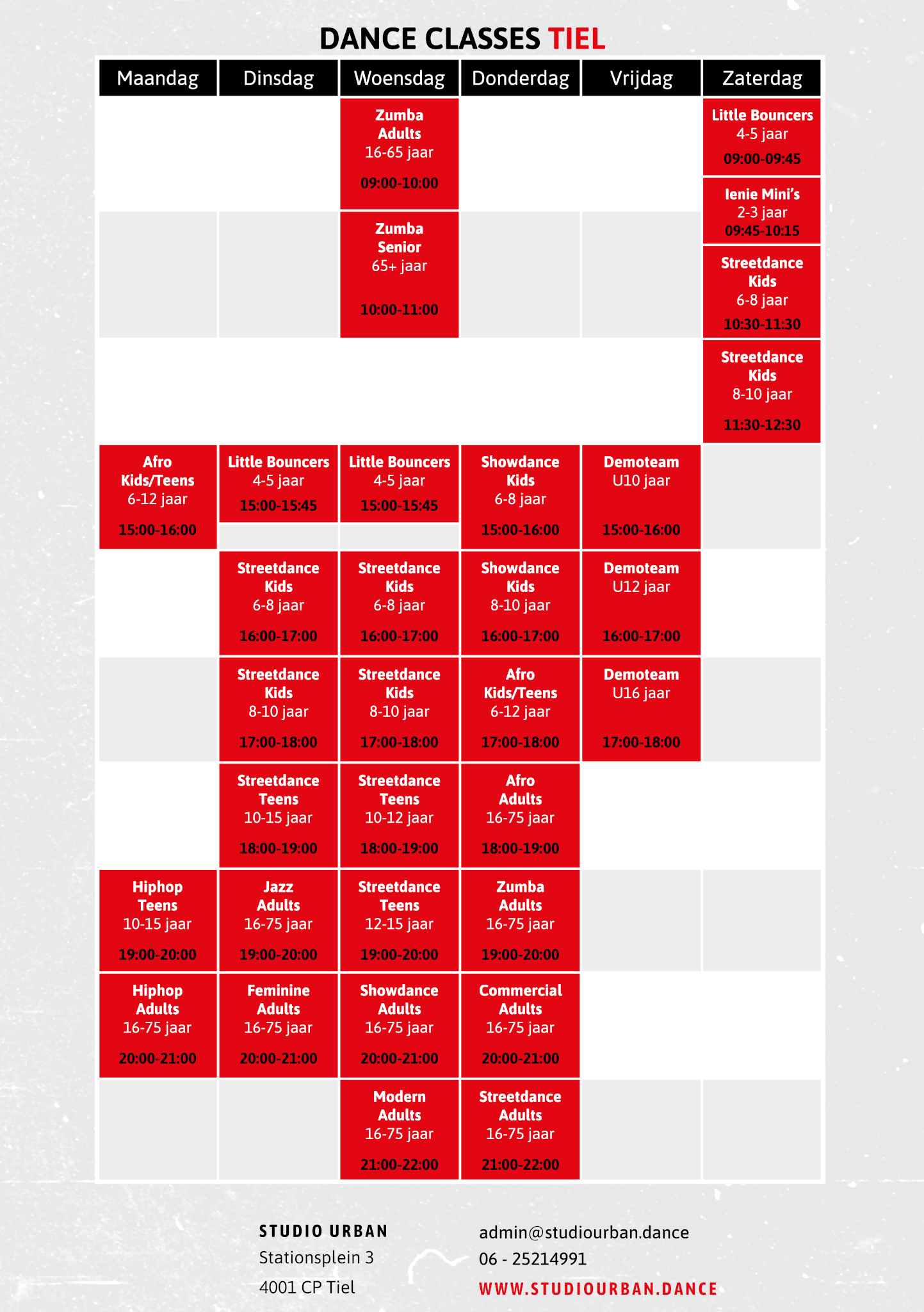 DANCE CLASSES TIEL

| Maandag | Dinsdag | Woensdag | Donderdag | Vrijdag | Zaterdag |
|---|---|---|---|---|---|
| | | Zumba Adults 16-65 jaar 09:00-10:00 | | | Little Bouncers 4-5 jaar 09:00-09:45 |
| | | | | | Ienie Mini's 2-3 jaar 09:45-10:15 |
| | | Zumba Senior 65+ jaar 10:00-11:00 | | | Streetdance Kids 6-8 jaar 10:30-11:30 |
| | | | | | Streetdance Kids 8-10 jaar 11:30-12:30 |
| Afro Kids/Teens 6-12 jaar 15:00-16:00 | Little Bouncers 4-5 jaar 15:00-15:45 | Little Bouncers 4-5 jaar 15:00-15:45 | Showdance Kids 6-8 jaar 15:00-16:00 | Demoteam U10 jaar 15:00-16:00 | |
| | Streetdance Kids 6-8 jaar 16:00-17:00 | Streetdance Kids 6-8 jaar 16:00-17:00 | Showdance Kids 8-10 jaar 16:00-17:00 | Demoteam U12 jaar 16:00-17:00 | |
| | Streetdance Kids 8-10 jaar 17:00-18:00 | Streetdance Kids 8-10 jaar 17:00-18:00 | Afro Kids/Teens 6-12 jaar 17:00-18:00 | Demoteam U16 jaar 17:00-18:00 | |
| | Streetdance Teens 10-15 jaar 18:00-19:00 | Streetdance Teens 10-12 jaar 18:00-19:00 | Afro Adults 16-75 jaar 18:00-19:00 | | |
| Hiphop Teens 10-15 jaar 19:00-20:00 | Jazz Adults 16-75 jaar 19:00-20:00 | Streetdance Teens 12-15 jaar 19:00-20:00 | Zumba Adults 16-75 jaar 19:00-20:00 | | |
| Hiphop Adults 16-75 jaar 20:00-21:00 | Feminine Adults 16-75 jaar 20:00-21:00 | Showdance Adults 16-75 jaar 20:00-21:00 | Commercial Adults 16-75 jaar 20:00-21:00 | | |
| | | Modern Adults 16-75 jaar 21:00-22:00 | Streetdance Adults 16-75 jaar 21:00-22:00 | | |

STUDIO URBAN
Stationsplein 3
4001 CP Tiel

admin@studiourban.dance
06 - 25214991
WWW.STUDIOURBAN.DANCE